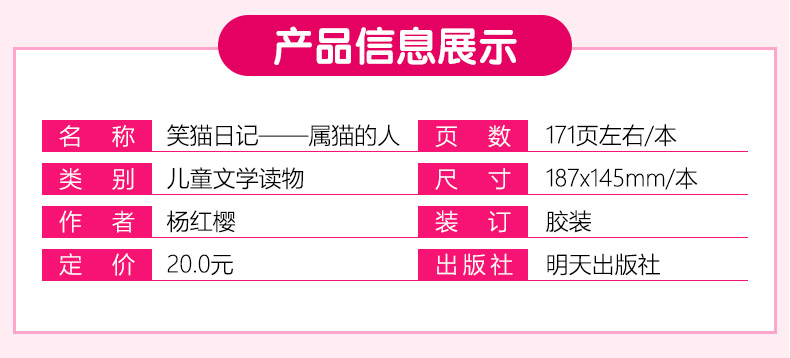 产品信息展示

| 名　称 | 笑猫日记——属猫的人 | 页　数 | 171页左右/本 |
|---|---|---|---|
| 类　别 | 儿童文学读物 | 尺　寸 | 187x145mm/本 |
| 作　者 | 杨红樱 | 装　订 | 胶装 |
| 定　价 | 20.0元 | 出版社 | 明天出版社 |